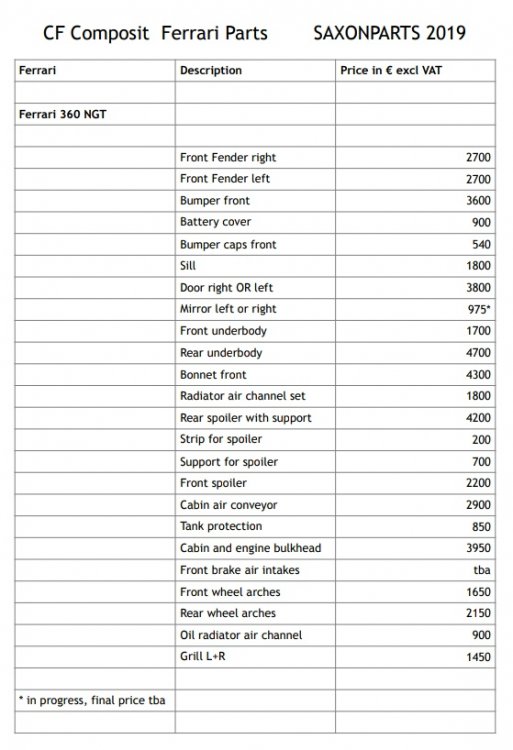 CF Composit Ferrari Parts SAXONPARTS 2019

| Ferrari | Description | Price in € excl VAT |
|---|---|---|
| | | |
| Ferrari 360 NGT | | |
| | | |
| | Front Fender right | 2700 |
| | Front Fender left | 2700 |
| | Bumper front | 3600 |
| | Battery cover | 900 |
| | Bumper caps front | 540 |
| | Sill | 1800 |
| | Door right OR left | 3800 |
| | Mirror left or right | 975* |
| | Front underbody | 1700 |
| | Rear underbody | 4700 |
| | Bonnet front | 4300 |
| | Radiator air channel set | 1800 |
| | Rear spoiler with support | 4200 |
| | Strip for spoiler | 200 |
| | Support for spoiler | 700 |
| | Front spoiler | 2200 |
| | Cabin air conveyor | 2900 |
| | Tank protection | 850 |
| | Cabin and engine bulkhead | 3950 |
| | Front brake air intakes | tba |
| | Front wheel arches | 1650 |
| | Rear wheel arches | 2150 |
| | Oil radiator air channel | 900 |
| | Grill L+R | 1450 |
| | | |
| * in progress, final price tba | | |
| | | |